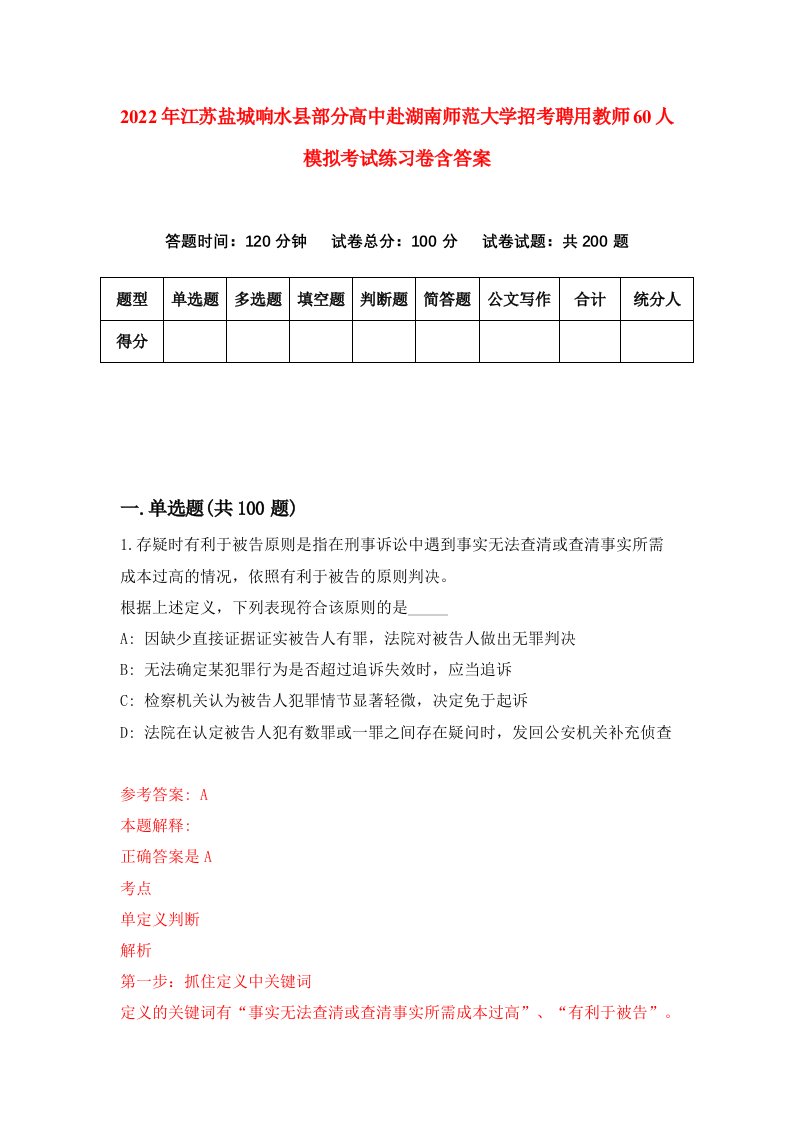 2022年江苏盐城响水县部分高中赴湖南师范大学招考聘用教师60人模拟考试练习卷含答案

答题时间：120分钟　试卷总分：100分　试卷试题：共200题

| 题型 | 单选题 | 多选题 | 填空题 | 判断题 | 简答题 | 公文写作 | 合计 | 统分人 |
|---|---|---|---|---|---|---|---|---|
| 得分 | | | | | | | | |

一.单选题(共100题)

1.存疑时有利于被告原则是指在刑事诉讼中遇到事实无法查清或查清事实所需成本过高的情况，依照有利于被告的原则判决。
根据上述定义，下列表现符合该原则的是_____
A: 因缺少直接证据证实被告人有罪，法院对被告人做出无罪判决
B: 无法确定某犯罪行为是否超过追诉失效时，应当追诉
C: 检察机关认为被告人犯罪情节显著轻微，决定免于起诉
D: 法院在认定被告人犯有数罪或一罪之间存在疑问时，发回公安机关补充侦查

参考答案: A
本题解释:
正确答案是A
考点
单定义判断
解析
第一步：抓住定义中关键词
定义的关键词有“事实无法查清或查清事实所需成本过高”、“有利于被告”。